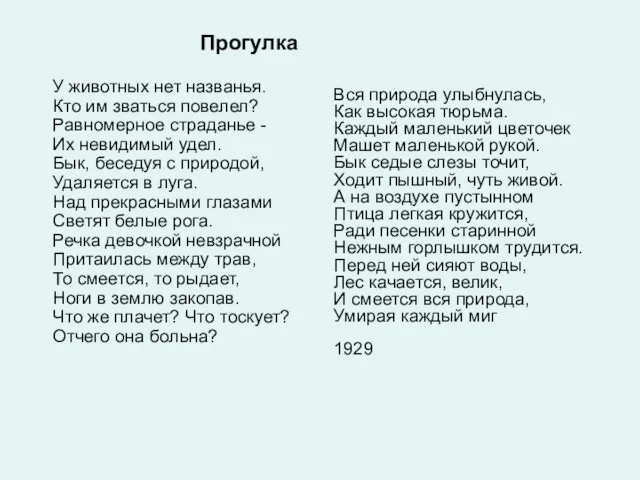 Прогулка

У животных нет названья.
Кто им зваться повелел?
Равномерное страданье -
Их невидимый удел.
Бык, беседуя с природой,
Удаляется в луга.
Над прекрасными глазами
Светят белые рога.
Речка девочкой невзрачной
Притаилась между трав,
То смеется, то рыдает,
Ноги в землю закопав.
Что же плачет? Что тоскует?
Отчего она больна?

Вся природа улыбнулась,
Как высокая тюрьма.
Каждый маленький цветочек
Машет маленькой рукой.
Бык седые слезы точит,
Ходит пышный, чуть живой.
А на воздухе пустынном
Птица легкая кружится,
Ради песенки старинной
Нежным горлышком трудится.
Перед ней сияют воды,
Лес качается, велик,
И смеется вся природа,
Умирая каждый миг

1929